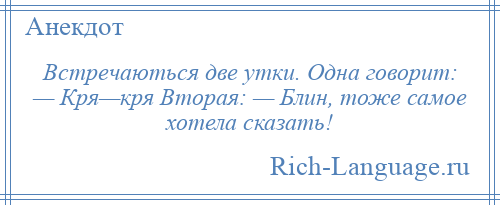 Анекдот

Встречаються две утки. Одна говорит: — Кря—кря Вторая: — Блин, тоже самое хотела сказать!

Rich-Language.ru